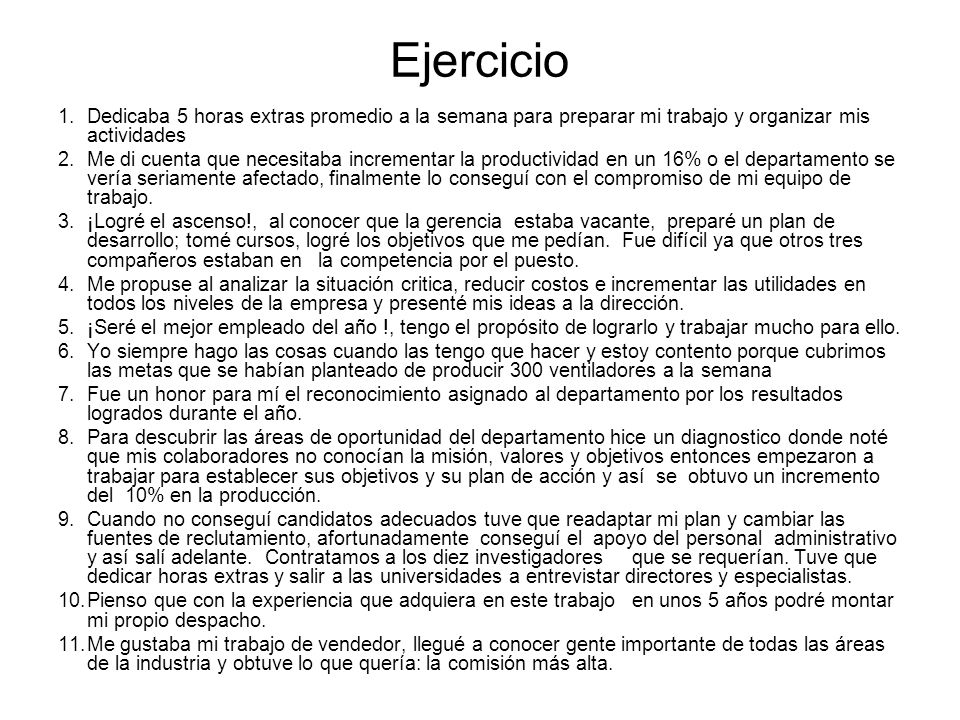 Ejercicio

1. Dedicaba 5 horas extras promedio a la semana para preparar mi trabajo y organizar mis actividades
2. Me di cuenta que necesitaba incrementar la productividad en un 16% o el departamento se vería seriamente afectado, finalmente lo conseguí con el compromiso de mi equipo de trabajo.
3. ¡Logré el ascenso!, al conocer que la gerencia estaba vacante, preparé un plan de desarrollo; tomé cursos, logré los objetivos que me pedían. Fue difícil ya que otros tres compañeros estaban en la competencia por el puesto.
4. Me propuse al analizar la situación critica, reducir costos e incrementar las utilidades en todos los niveles de la empresa y presenté mis ideas a la dirección.
5. ¡Seré el mejor empleado del año !, tengo el propósito de lograrlo y trabajar mucho para ello.
6. Yo siempre hago las cosas cuando las tengo que hacer y estoy contento porque cubrimos las metas que se habían planteado de producir 300 ventiladores a la semana
7. Fue un honor para mí el reconocimiento asignado al departamento por los resultados logrados durante el año.
8. Para descubrir las áreas de oportunidad del departamento hice un diagnostico donde noté que mis colaboradores no conocían la misión, valores y objetivos entonces empezaron a trabajar para establecer sus objetivos y su plan de acción y así se obtuvo un incremento del 10% en la producción.
9. Cuando no conseguí candidatos adecuados tuve que readaptar mi plan y cambiar las fuentes de reclutamiento, afortunadamente conseguí el apoyo del personal administrativo y así salí adelante. Contratamos a los diez investigadores que se requerían. Tuve que dedicar horas extras y salir a las universidades a entrevistar directores y especialistas.
10. Pienso que con la experiencia que adquiera en este trabajo en unos 5 años podré montar mi propio despacho.
11. Me gustaba mi trabajo de vendedor, llegué a conocer gente importante de todas las áreas de la industria y obtuve lo que quería: la comisión más alta.